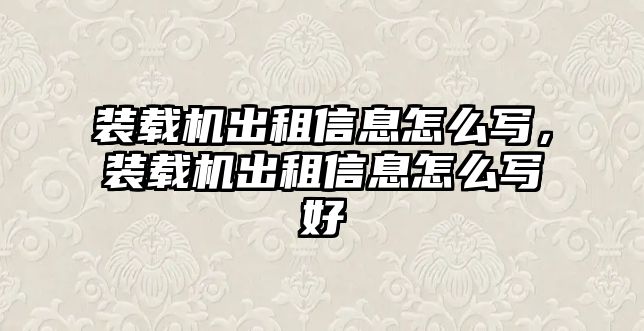 装载机出租信息怎么写，装载机出租信息怎么写好